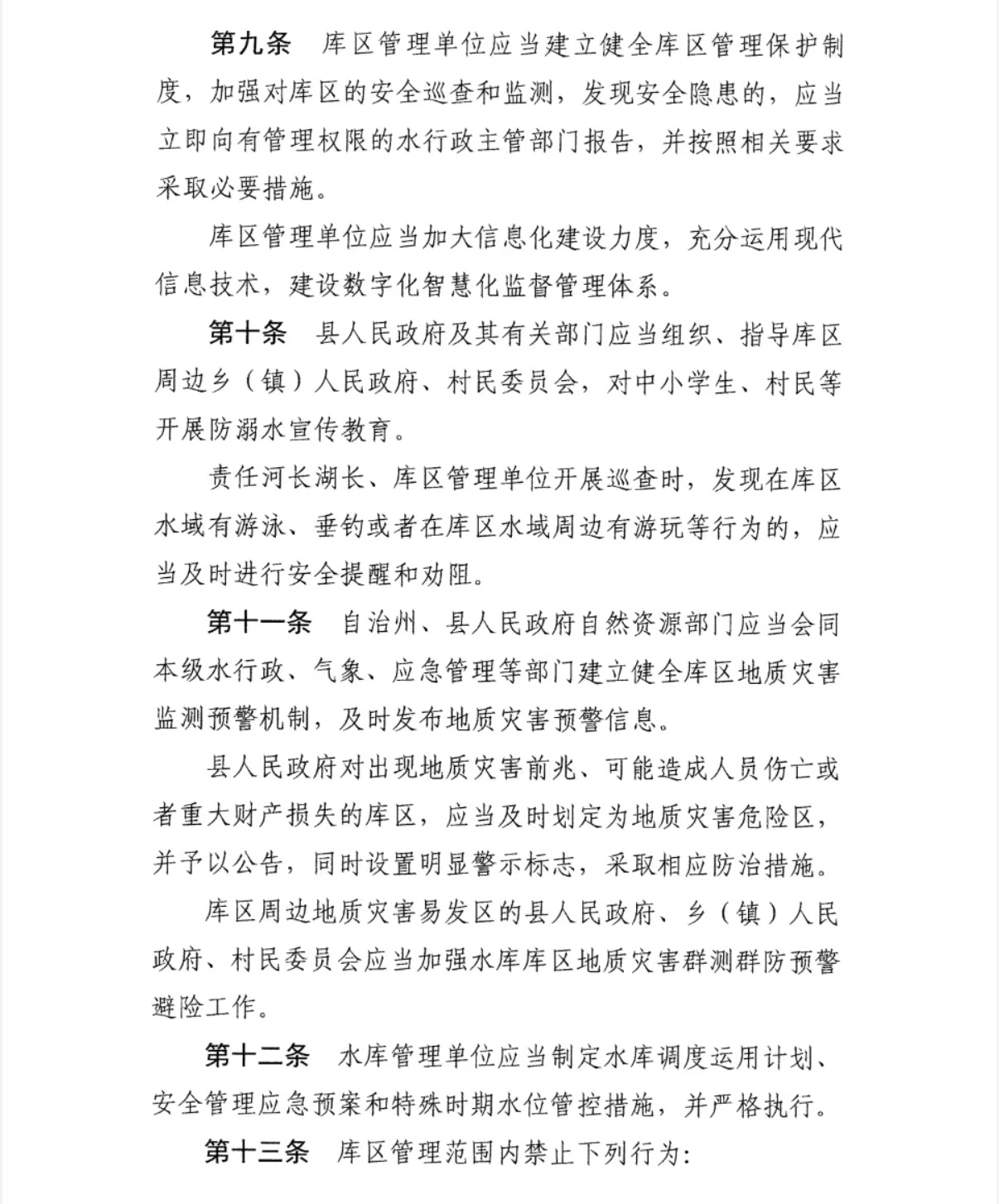 第九条　库区管理单位应当建立健全库区管理保护制度，加强对库区的安全巡查和监测，发现安全隐患的，应当立即向有管理权限的水行政主管部门报告，并按照相关要求采取必要措施。

库区管理单位应当加大信息化建设力度，充分运用现代信息技术，建设数字化智慧化监督管理体系。

第十条　县人民政府及其有关部门应当组织、指导库区周边乡（镇）人民政府、村民委员会，对中小学生、村民等开展防溺水宣传教育。

责任河长湖长、库区管理单位开展巡查时，发现在库区水域有游泳、垂钓或者在库区水域周边有游玩等行为的，应当及时进行安全提醒和劝阻。

第十一条　自治州、县人民政府自然资源部门应当会同本级水行政、气象、应急管理等部门建立健全库区地质灾害监测预警机制，及时发布地质灾害预警信息。

县人民政府对出现地质灾害前兆、可能造成人员伤亡或者重大财产损失的库区，应当及时划定为地质灾害危险区，并予以公告，同时设置明显警示标志，采取相应防治措施。

库区周边地质灾害易发区的县人民政府、乡（镇）人民政府、村民委员会应当加强水库库区地质灾害群测群防预警避险工作。

第十二条　水库管理单位应当制定水库调度运用计划、安全管理应急预案和特殊时期水位管控措施，并严格执行。

第十三条　库区管理范围内禁止下列行为：